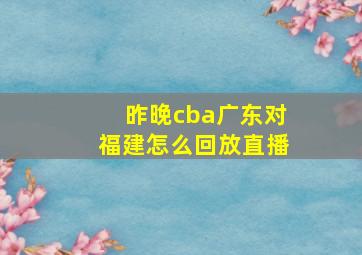 昨晚cba广东对福建怎么回放直播